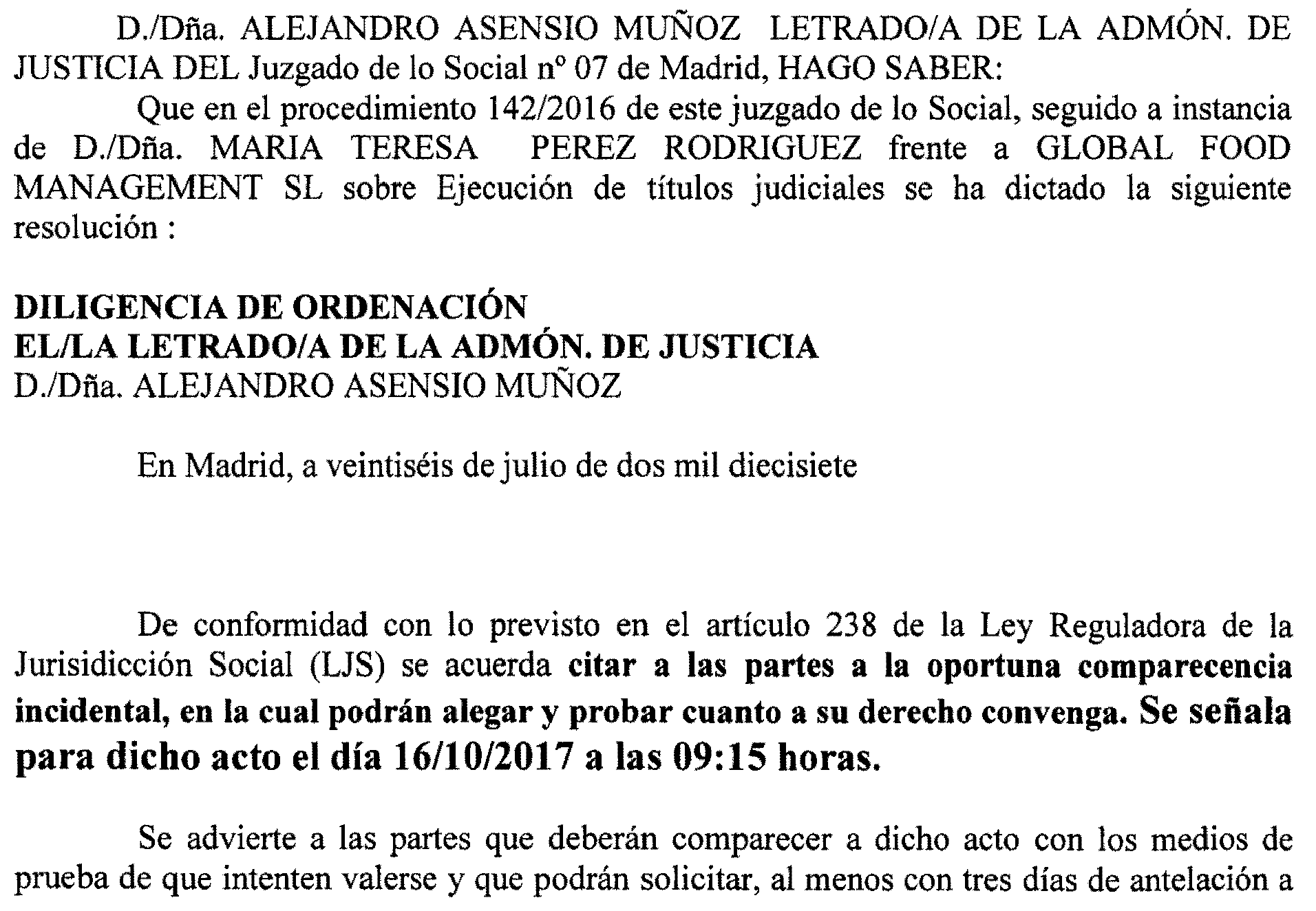 D./Dña. ALEJANDRO ASENSIO MUÑOZ LETRADO/A DE LA ADMÓN. DE JUSTICIA DEL Juzgado de lo Social nº 07 de Madrid, HAGO SABER:

Que en el procedimiento 142/2016 de este juzgado de lo Social, seguido a instancia de D./Dña. MARIA TERESA PEREZ RODRIGUEZ frente a GLOBAL FOOD MANAGEMENT SL sobre Ejecución de títulos judiciales se ha dictado la siguiente resolución :

DILIGENCIA DE ORDENACIÓN
EL/LA LETRADO/A DE LA ADMÓN. DE JUSTICIA
D./Dña. ALEJANDRO ASENSIO MUÑOZ

En Madrid, a veintiséis de julio de dos mil diecisiete

De conformidad con lo previsto en el artículo 238 de la Ley Reguladora de la Jurisidicción Social (LJS) se acuerda citar a las partes a la oportuna comparecencia incidental, en la cual podrán alegar y probar cuanto a su derecho convenga. Se señala para dicho acto el día 16/10/2017 a las 09:15 horas.

Se advierte a las partes que deberán comparecer a dicho acto con los medios de prueba de que intenten valerse y que podrán solicitar, al menos con tres días de antelación a